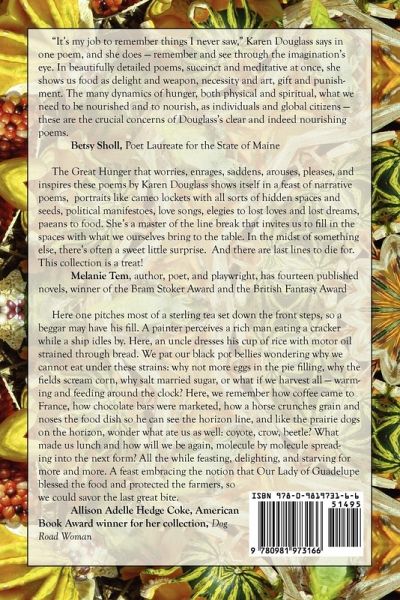 "It's my job to remember things I never saw," Karen Douglass says in one poem, and she does — remember and see through the imagination's eye. In beautifully detailed poems, succinct and meditative at once, she shows us food as delight and weapon, necessity and art, gift and punishment. The many dynamics of hunger, both physical and spiritual, what we need to be nourished and to nourish, as individuals and global citizens — these are the crucial concerns of Douglass's clear and indeed nourishing poems.

Betsy Sholl, Poet Laureate for the State of Maine

The Great Hunger that worries, enrages, saddens, arouses, pleases, and inspires these poems by Karen Douglass shows itself in a feast of narrative poems, portraits like cameo lockets with all sorts of hidden spaces and seeds, political manifestoes, love songs, elegies to lost loves and lost dreams, paeans to food. She's a master of the line break that invites us to fill in the spaces with what we ourselves bring to the table. In the midst of something else, there's often a sweet little surprise. And there are last lines to die for. This collection is a treat!

Melanie Tem, author, poet, and playwright, has fourteen published novels, winner of the Bram Stoker Award and the British Fantasy Award

Here one pitches most of a sterling tea set down the front steps, so a beggar may have his fill. A painter perceives a rich man eating a cracker while a ship idles by. Here, an uncle dresses his cup of rice with motor oil strained through bread. We pat our black pot bellies wondering why we cannot eat under these strains: why not more eggs in the pie filling, why the fields scream corn, why salt married sugar, or what if we harvest all — warming and feeding around the clock? Here, we remember how coffee came to France, how chocolate bars were marketed, how a horse crunches grain and noses the food dish so he can see the horizon line, and like the prairie dogs on the horizon, wonder what ate us as well: coyote, crow, beetle? What made us lunch and how will we be again, molecule by molecule spreading into the next form? All the while feasting, delighting, and starving for more and more. A feast embracing the notion that Our Lady of Guadelupe blessed the food and protected the farmers, so we could savor the last great bite.

Allison Adelle Hedge Coke, American Book Award winner for her collection, Dog Road Woman

ISBN 978-0-9819731-6-6
51495
9 780981 973166